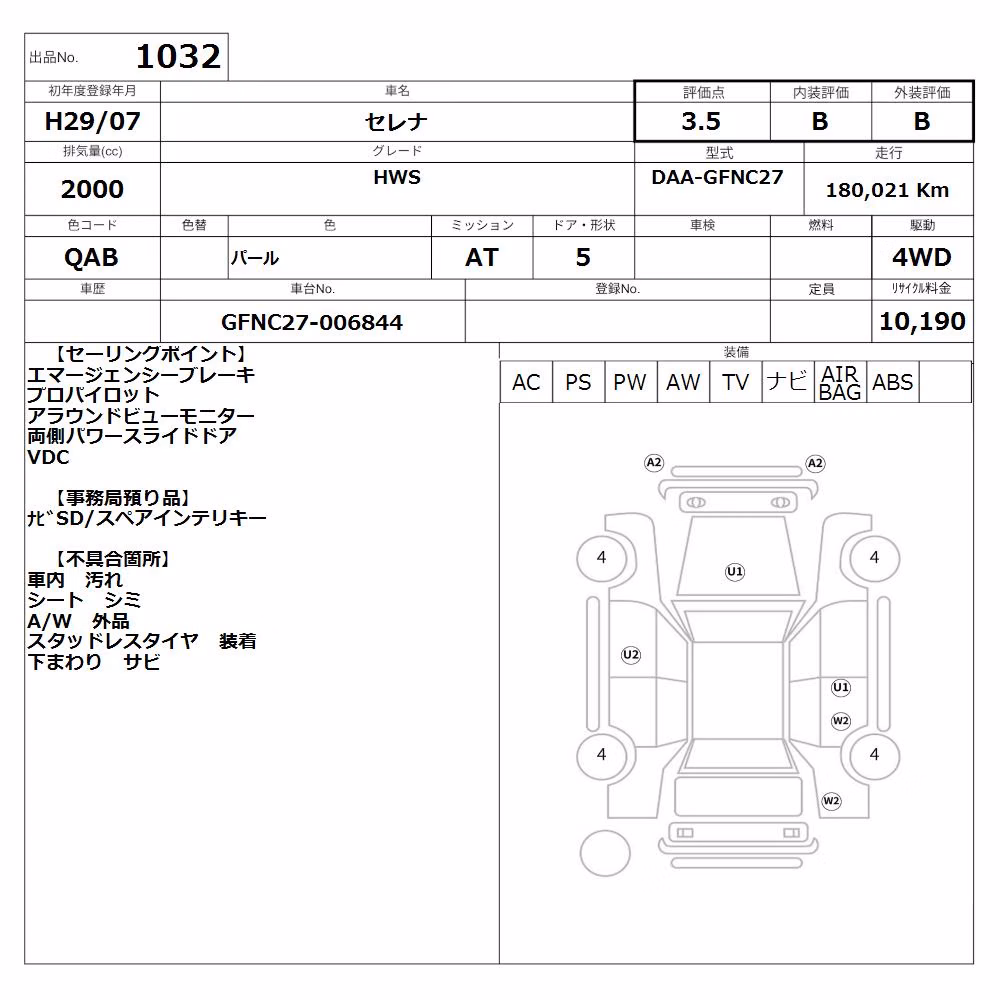 出品No. 1032

| 初年度登録年月 | 車名 | 評価点 | 内装評価 | 外装評価 |
|---|---|---|---|---|
| H29/07 | セレナ | 3.5 | B | B |

| 排気量(cc) | グレード | 型式 | 走行 |
|---|---|---|---|
| 2000 | HWS | DAA-GFNC27 | 180,021 Km |

| 色コード | 色替 | 色 | ミッション | ドア・形状 | 車検 | 燃料 | 駆動 |
|---|---|---|---|---|---|---|---|
| QAB | | パール | AT | 5 | | | 4WD |

| 車歴 | 車台No. | 登録No. | 定員 | リサイクル料金 |
|---|---|---|---|---|
| | GFNC27-006844 | | | 10,190 |

【セーリングポイント】
エマージェンシーブレーキ
プロパイロット
アラウンドビューモニター
両側パワースライドドア
VDC

【事務局預り品】
ナビSD/スペアインテリキー

【不具合箇所】
車内 汚れ
シート シミ
A/W 外品
スタッドレスタイヤ 装着
下まわり サビ

装備

| AC | PS | PW | AW | TV | ナビ | AIR BAG | ABS | |
|---|---|---|---|---|---|---|---|---|

A2 A2
4 U1 4
U2
U1
W2
4 4
W2